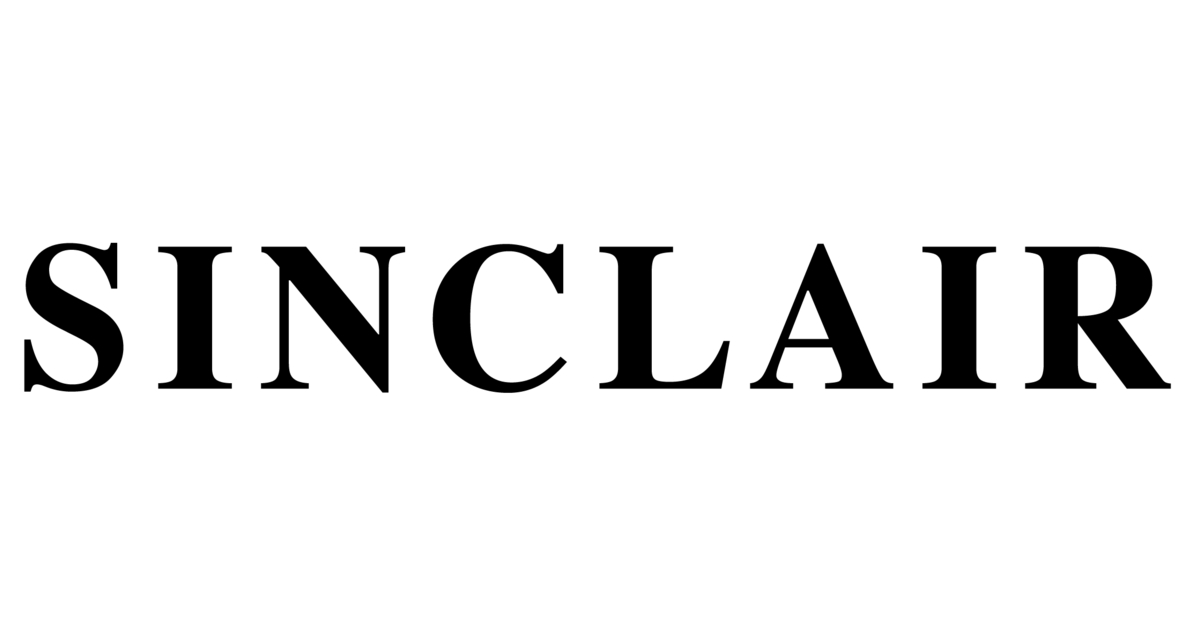 SINCLAIR